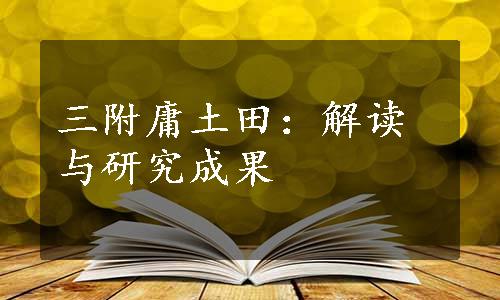 三附庸土田：解读与研究成果